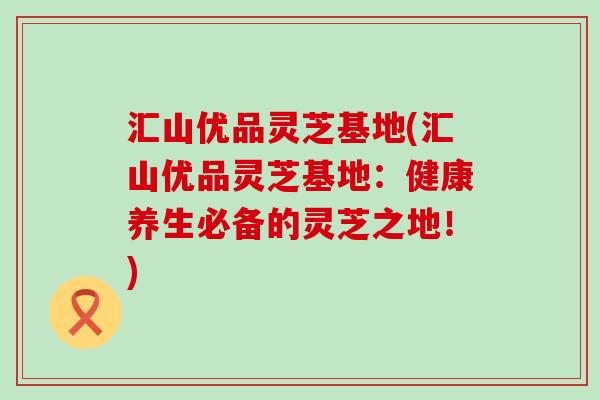 汇山优品灵芝基地(汇山优品灵芝基地：健康养生必备的灵芝之地！)